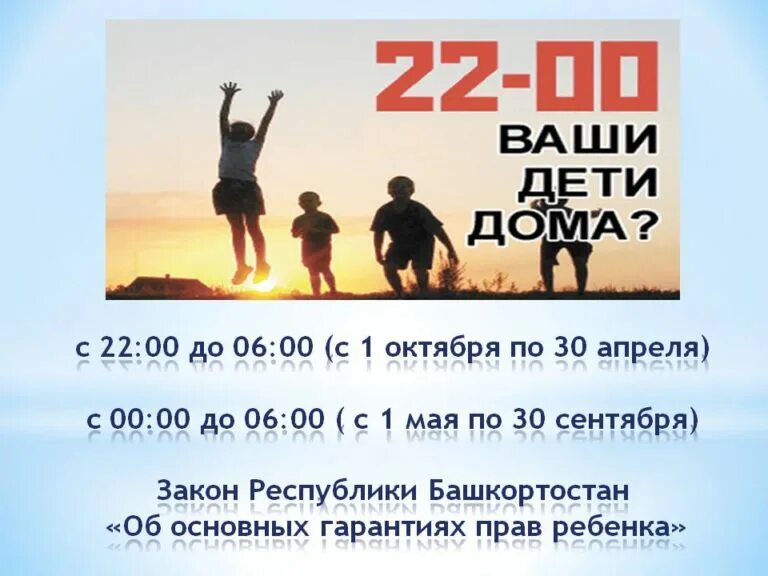 22-00
ВАШИ
ДЕТИ
ДОМА?

с 22:00 до 06:00 (с 1 октября по 30 апреля)

с 00:00 до 06:00 ( с 1 мая по 30 сентября)

Закон Республики Башкортостан «Об основных гарантиях прав ребенка»